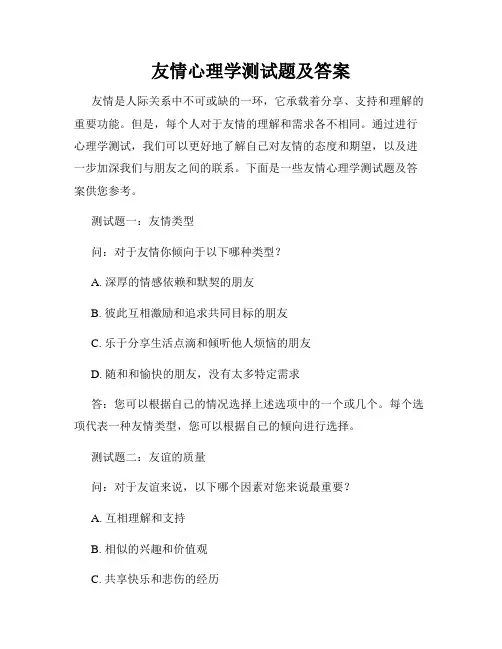 友情心理学测试题及答案

友情是人际关系中不可或缺的一环，它承载着分享、支持和理解的重要功能。但是，每个人对于友情的理解和需求各不相同。通过进行心理学测试，我们可以更好地了解自己对友情的态度和期望，以及进一步加深我们与朋友之间的联系。下面是一些友情心理学测试题及答案供您参考。

测试题一：友情类型

问：对于友情你倾向于以下哪种类型？

A. 深厚的情感依赖和默契的朋友

B. 彼此互相激励和追求共同目标的朋友

C. 乐于分享生活点滴和倾听他人烦恼的朋友

D. 随和和愉快的朋友，没有太多特定需求

答：您可以根据自己的情况选择上述选项中的一个或几个。每个选项代表一种友情类型，您可以根据自己的倾向进行选择。

测试题二：友谊的质量

问：对于友谊来说，以下哪个因素对您来说最重要？

A. 互相理解和支持

B. 相似的兴趣和价值观

C. 共享快乐和悲伤的经历